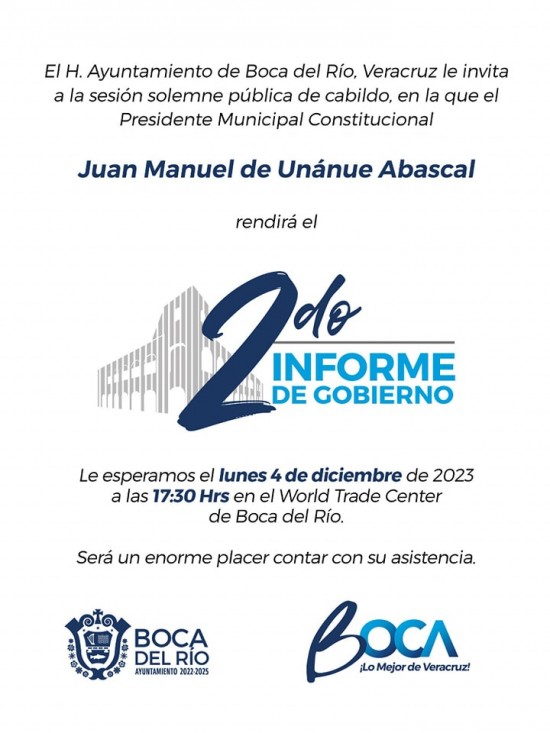 El H. Ayuntamiento de Boca del Río, Veracruz le invita a la sesión solemne pública de cabildo, en la que el Presidente Municipal Constitucional

Juan Manuel de Unánue Abascal

rendirá el

2do
INFORME
DE GOBIERNO

Le esperamos el lunes 4 de diciembre de 2023 a las 17:30 Hrs en el World Trade Center de Boca del Río.

Será un enorme placer contar con su asistencia.

BOCA
DEL RÍO
AYUNTAMIENTO 2022-2025

BOCA
¡Lo Mejor de Veracruz!